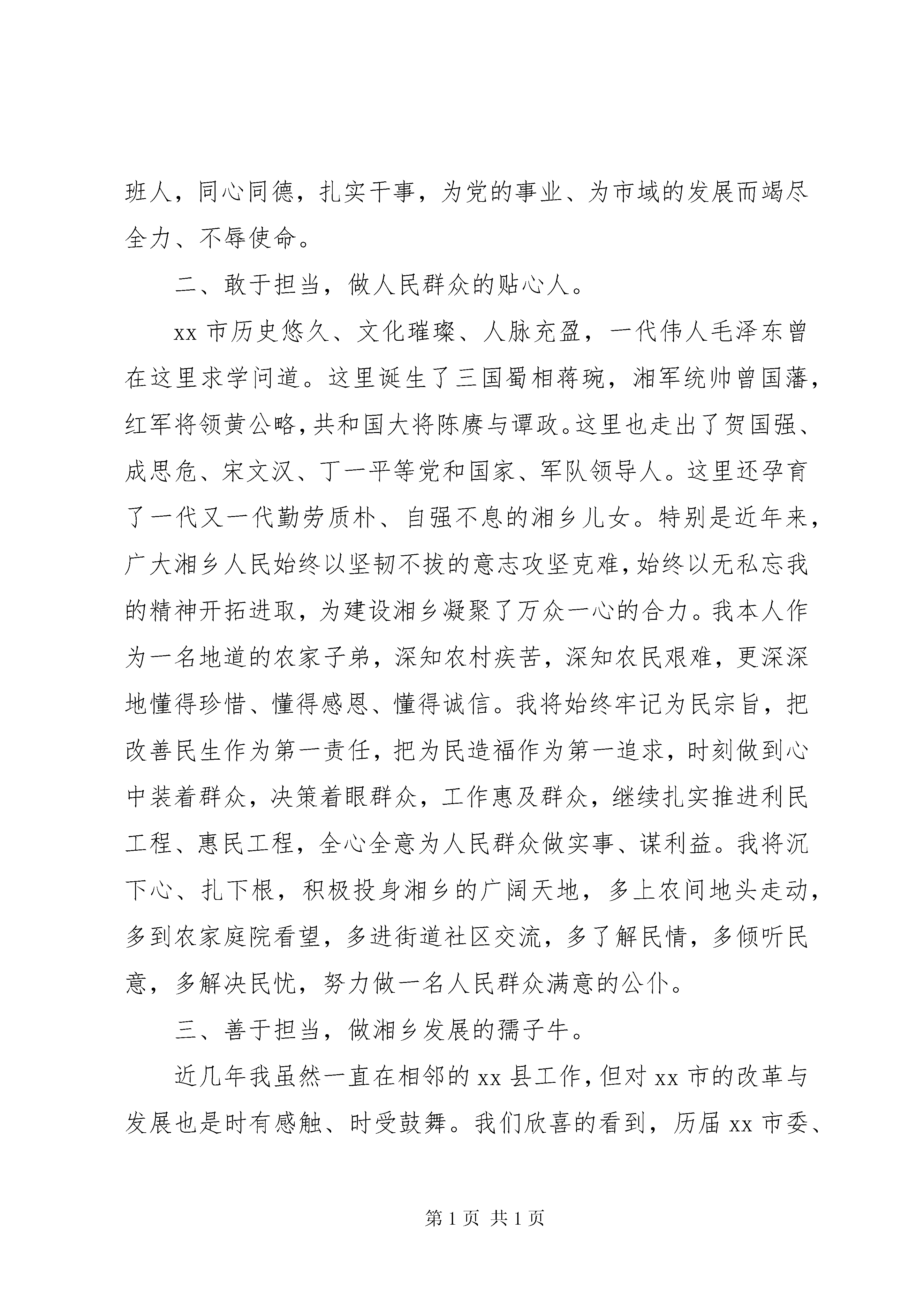 班人，同心同德，扎实干事，为党的事业、为市域的发展而竭尽全力、不辱使命。

二、敢于担当，做人民群众的贴心人。

xx市历史悠久、文化璀璨、人脉充盈，一代伟人毛泽东曾在这里求学问道。这里诞生了三国蜀相蒋琬，湘军统帅曾国藩，红军将领黄公略，共和国大将陈赓与谭政。这里也走出了贺国强、成思危、宋文汉、丁一平等党和国家、军队领导人。这里还孕育了一代又一代勤劳质朴、自强不息的湘乡儿女。特别是近年来，广大湘乡人民始终以坚韧不拔的意志攻坚克难，始终以无私忘我的精神开拓进取，为建设湘乡凝聚了万众一心的合力。我本人作为一名地道的农家子弟，深知农村疾苦，深知农民艰难，更深深地懂得珍惜、懂得感恩、懂得诚信。我将始终牢记为民宗旨，把改善民生作为第一责任，把为民造福作为第一追求，时刻做到心中装着群众，决策着眼群众，工作惠及群众，继续扎实推进利民工程、惠民工程，全心全意为人民群众做实事、谋利益。我将沉下心、扎下根，积极投身湘乡的广阔天地，多上农间地头走动，多到农家庭院看望，多进街道社区交流，多了解民情，多倾听民意，多解决民忧，努力做一名人民群众满意的公仆。

三、善于担当，做湘乡发展的孺子牛。

近几年我虽然一直在相邻的xx县工作，但对xx市的改革与发展也是时有感触、时受鼓舞。我们欣喜的看到，历届xx市委、

第1页 共1页